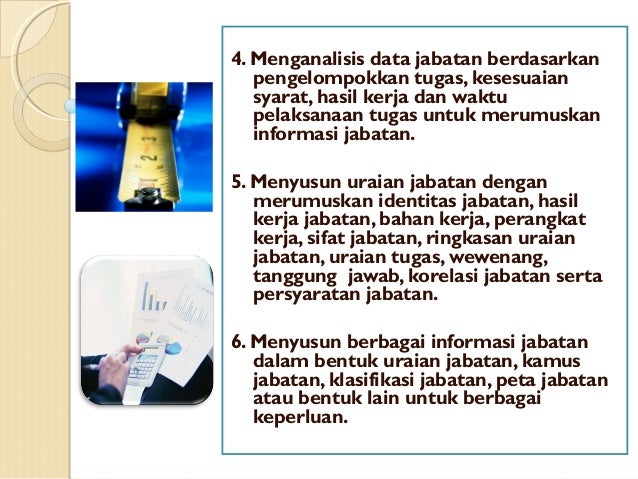 4. Menganalisis data jabatan berdasarkan pengelompokkan tugas, kesesuaian syarat, hasil kerja dan waktu pelaksanaan tugas untuk merumuskan informasi jabatan.

5. Menyusun uraian jabatan dengan merumuskan identitas jabatan, hasil kerja jabatan, bahan kerja, perangkat kerja, sifat jabatan, ringkasan uraian jabatan, uraian tugas, wewenang, tanggung jawab, korelasi jabatan serta persyaratan jabatan.

6. Menyusun berbagai informasi jabatan dalam bentuk uraian jabatan, kamus jabatan, klasifikasi jabatan, peta jabatan atau bentuk lain untuk berbagai keperluan.